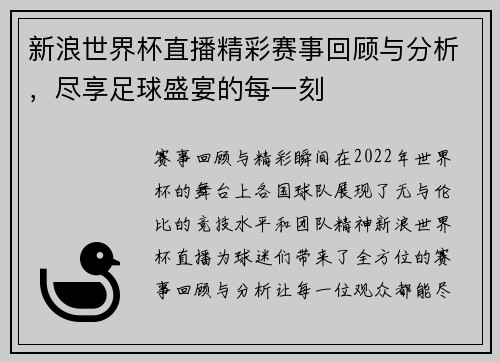 新浪世界杯直播精彩赛事回顾与分析，尽享足球盛宴的每一刻

赛事回顾与精彩瞬间在2022年世界杯的舞台上各国球队展现了无与伦比的竞技水平和团队精神新浪世界杯直播为球迷们带来了全方位的赛事回顾与分析让每一位观众都能尽